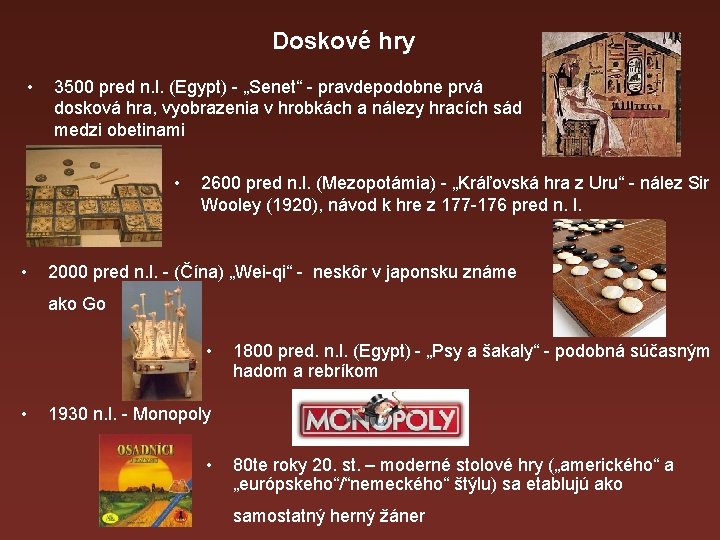 Doskové hry

• 3500 pred n.l. (Egypt) - „Senet“ - pravdepodobne prvá dosková hra, vyobrazenia v hrobkách a nálezy hracích sád medzi obetinami

• 2600 pred n.l. (Mezopotámia) - „Kráľovská hra z Uru“ - nález Sir Wooley (1920), návod k hre z 177-176 pred n. l.

• 2000 pred n.l. - (Čína) „Wei-qi“ - neskôr v japonsku známe ako Go

• 1800 pred. n.l. (Egypt) - „Psy a šakaly“ - podobná súčasným hadom a rebríkom

• 1930 n.l. - Monopoly

MONOPOLY

OSADNÍCI

• 80te roky 20. st. – moderné stolové hry („amerického“ a „európskeho“/“nemeckého“ štýlu) sa etablujú ako samostatný herný žáner